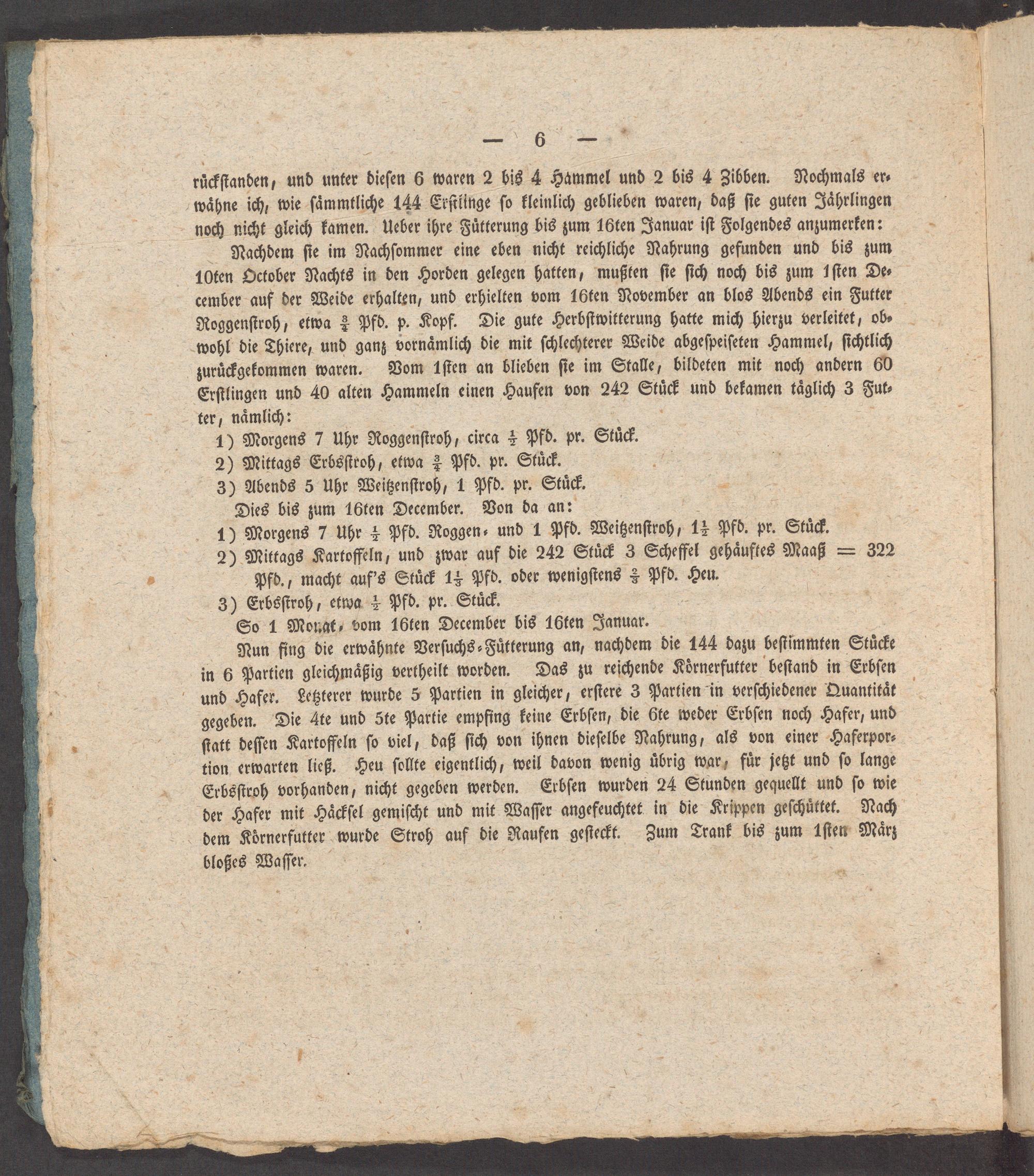 — 6 —

rückstanden, und unter diesen 6 waren 2 bis 4 Hammel und 2 bis 4 Zibben. Nochmals erwähne ich, wie sämmtliche 144 Erstlinge so kleinlich geblieben waren, daß sie guten Jährlingen noch nicht gleich kamen. Ueber ihre Fütterung bis zum 16ten Januar ist Folgendes anzumerken:

Nachdem sie im Nachsommer eine eben nicht reichliche Nahrung gefunden und bis zum 10ten October Nachts in den Horden gelegen hatten, mußten sie sich noch bis zum 1sten December auf der Weide erhalten, und erhielten vom 16ten November an blos Abends ein Futter Roggenstroh, etwa $\frac{3}{4}$ Pfd. p. Kopf. Die gute Herbstwitterung hatte mich hierzu verleitet, obwohl die Thiere, und ganz vornämlich die mit schlechterer Weide abgespeiseten Hammel, sichtlich zurückgekommen waren. Vom 1sten an blieben sie im Stalle, bildeten mit noch andern 60 Erstlingen und 40 alten Hammeln einen Haufen von 242 Stück und bekamen täglich 3 Futter, nämlich:

1) Morgens 7 Uhr Roggenstroh, circa $\frac{1}{2}$ Pfd. pr. Stück.

2) Mittags Erbsstroh, etwa $\frac{3}{4}$ Pfd. pr. Stück.

3) Abends 5 Uhr Weitzenstroh, 1 Pfd. pr. Stück.

Dies bis zum 16ten December. Von da an:

1) Morgens 7 Uhr $\frac{1}{2}$ Pfd. Roggen- und 1 Pfd. Weitzenstroh, $1\frac{1}{2}$ Pfd. pr. Stück.

2) Mittags Kartoffeln, und zwar auf die 242 Stück 3 Scheffel gehäuftes Maaß = 322 Pfd., macht auf's Stück $1\frac{1}{3}$ Pfd. oder wenigstens $\frac{2}{3}$ Pfd. Heu.

3) Erbsstroh, etwa $\frac{1}{2}$ Pfd. pr. Stück.

So 1 Monat, vom 16ten December bis 16ten Januar.

Nun fing die erwähnte Versuchs-Fütterung an, nachdem die 144 dazu bestimmten Stücke in 6 Partien gleichmäßig vertheilt worden. Das zu reichende Körnerfutter bestand in Erbsen und Hafer. Letzterer wurde 5 Partien in gleicher, erstere 3 Partien in verschiedener Quantität gegeben. Die 4te und 5te Partie empfing keine Erbsen, die 6te weder Erbsen noch Hafer, und statt dessen Kartoffeln so viel, daß sich von ihnen dieselbe Nahrung, als von einer Haferportion erwarten ließ. Heu sollte eigentlich, weil davon wenig übrig war, für jetzt und so lange Erbsstroh vorhanden, nicht gegeben werden. Erbsen wurden 24 Stunden gequellt und so wie der Hafer mit Häcksel gemischt und mit Wasser angefeuchtet in die Krippen geschüttet. Nach dem Körnerfutter wurde Stroh auf die Raufen gesteckt. Zum Trank bis zum 1sten März bloßes Wasser.